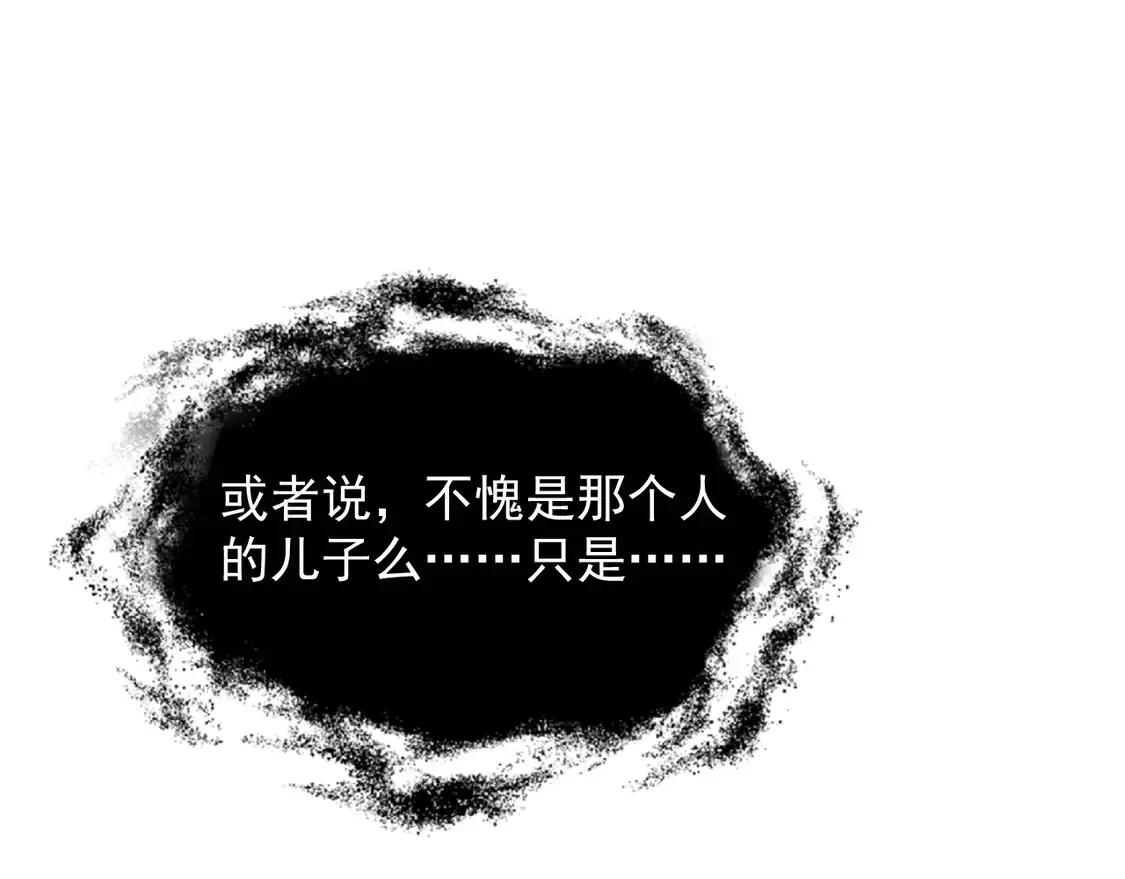 或者说，不愧是那个人的儿子么……只是……